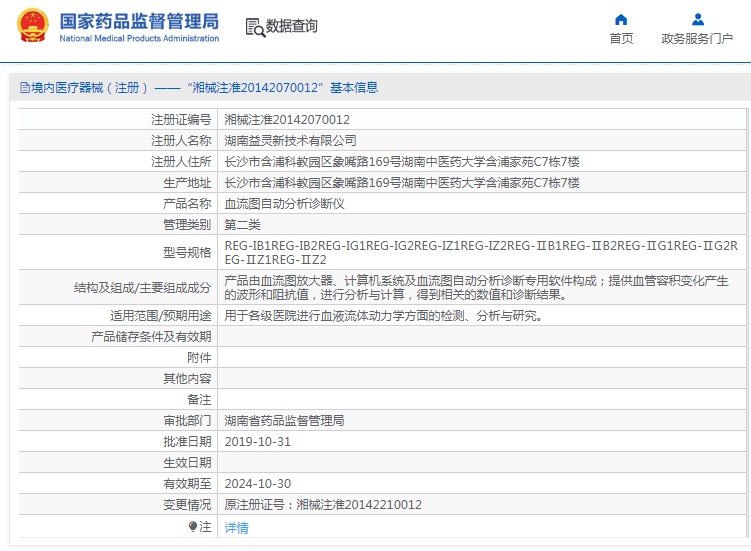 国家药品监督管理局
National Medical Products Administration

数据查询

首页　政务服务门户

境内医疗器械（注册）——“湘械注准20142070012”基本信息

| 注册证编号 | 湘械注准20142070012 |
|---|---|
| 注册人名称 | 湖南益灵新技术有限公司 |
| 注册人住所 | 长沙市含浦科教园区象嘴路169号湖南中医药大学含浦家苑C7栋7楼 |
| 生产地址 | 长沙市含浦科教园区象嘴路169号湖南中医药大学含浦家苑C7栋7楼 |
| 产品名称 | 血流图自动分析诊断仪 |
| 管理类别 | 第二类 |
| 型号规格 | REG-IB1REG-IB2REG-IG1REG-IG2REG-IZ1REG-IZ2REG-ⅡB1REG-ⅡB2REG-ⅡG1REG-ⅡG2REG-ⅡZ1REG-ⅡZ2 |
| 结构及组成/主要组成成分 | 产品由血流图放大器、计算机系统及血流图自动分析诊断专用软件构成；提供血管容积变化产生的波形和阻抗值，进行分析与计算，得到相关的数值和诊断结果。 |
| 适用范围/预期用途 | 用于各级医院进行血液流体动力学方面的检测、分析与研究。 |
| 产品储存条件及有效期 | |
| 附件 | |
| 其他内容 | |
| 备注 | |
| 审批部门 | 湖南省药品监督管理局 |
| 批准日期 | 2019-10-31 |
| 生效日期 | |
| 有效期至 | 2024-10-30 |
| 变更情况 | 原注册证号：湘械注准20142210012 |
| 注 | 详情 |